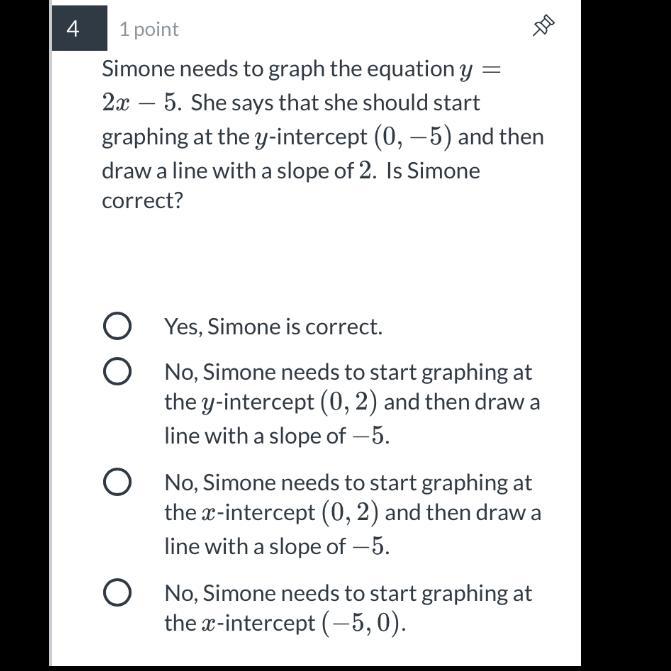 4

1 point

Simone needs to graph the equation $y = 2x - 5$. She says that she should start graphing at the $y$-intercept $(0, -5)$ and then draw a line with a slope of $2$. Is Simone correct?

Yes, Simone is correct.

No, Simone needs to start graphing at the $y$-intercept $(0, 2)$ and then draw a line with a slope of $-5$.

No, Simone needs to start graphing at the $x$-intercept $(0, 2)$ and then draw a line with a slope of $-5$.

No, Simone needs to start graphing at the $x$-intercept $(-5, 0)$.